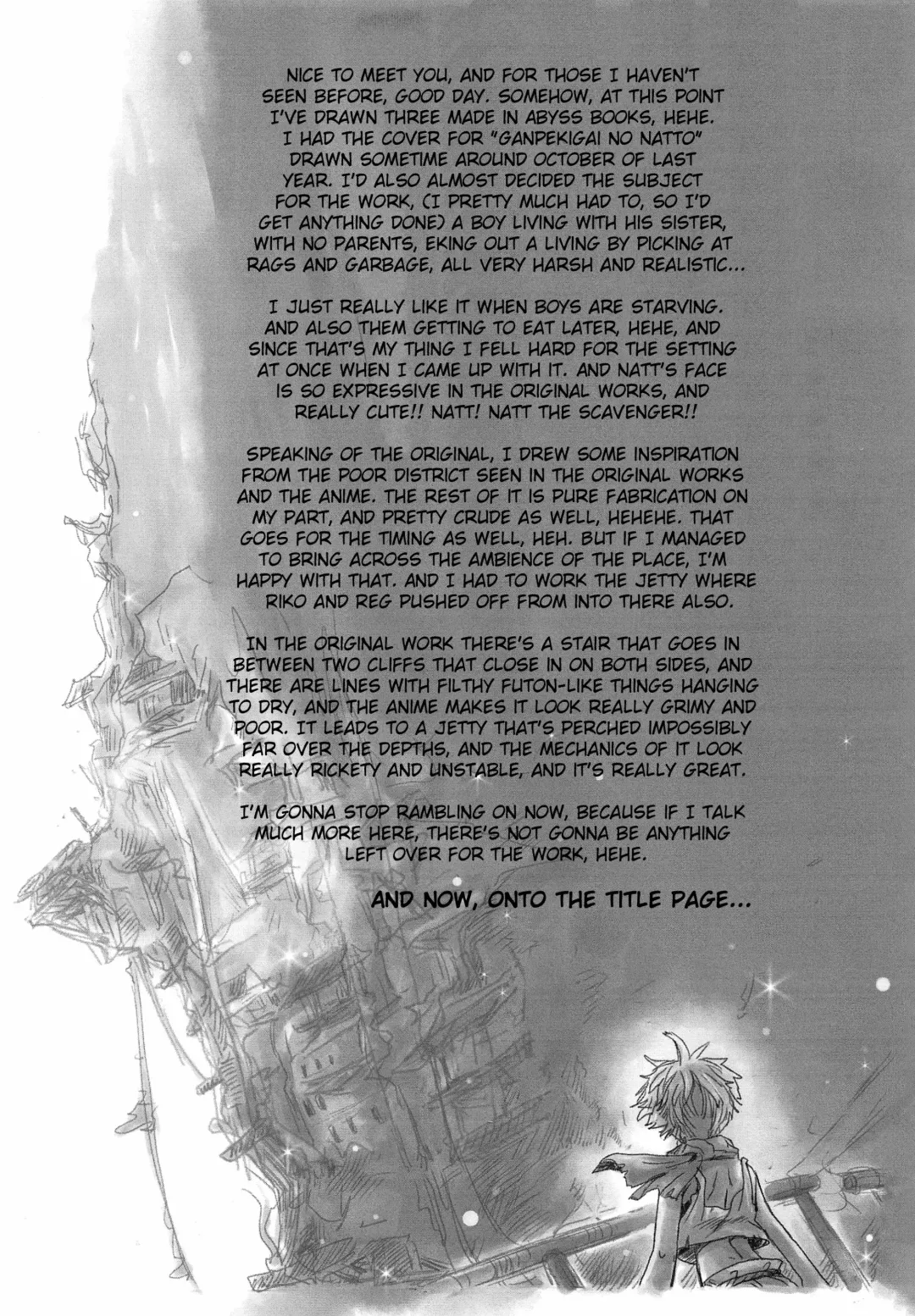 NICE TO MEET YOU, AND FOR THOSE I HAVEN'T SEEN BEFORE, GOOD DAY. SOMEHOW, AT THIS POINT I'VE DRAWN THREE MADE IN ABYSS BOOKS, HEHE. I HAD THE COVER FOR "GANPEKIGAI NO NATTO" DRAWN SOMETIME AROUND OCTOBER OF LAST YEAR. I'D ALSO ALMOST DECIDED THE SUBJECT FOR THE WORK, (I PRETTY MUCH HAD TO, SO I'D GET ANYTHING DONE) A BOY LIVING WITH HIS SISTER, WITH NO PARENTS, EKING OUT A LIVING BY PICKING AT RAGS AND GARBAGE, ALL VERY HARSH AND REALISTIC...

I JUST REALLY LIKE IT WHEN BOYS ARE STARVING. AND ALSO THEM GETTING TO EAT LATER, HEHE, AND SINCE THAT'S MY THING I FELL HARD FOR THE SETTING AT ONCE WHEN I CAME UP WITH IT. AND NATT'S FACE IS SO EXPRESSIVE IN THE ORIGINAL WORKS, AND REALLY CUTE!! NATT! NATT THE SCAVENGER!!

SPEAKING OF THE ORIGINAL, I DREW SOME INSPIRATION FROM THE POOR DISTRICT SEEN IN THE ORIGINAL WORKS AND THE ANIME. THE REST OF IT IS PURE FABRICATION ON MY PART, AND PRETTY CRUDE AS WELL, HEHEHE. THAT GOES FOR THE TIMING AS WELL, HEH. BUT IF I MANAGED TO BRING ACROSS THE AMBIENCE OF THE PLACE, I'M HAPPY WITH THAT. AND I HAD TO WORK THE JETTY WHERE RIKO AND REG PUSHED OFF FROM INTO THERE ALSO.

IN THE ORIGINAL WORK THERE'S A STAIR THAT GOES IN BETWEEN TWO CLIFFS THAT CLOSE IN ON BOTH SIDES, AND THERE ARE LINES WITH FILTHY FUTON-LIKE THINGS HANGING TO DRY, AND THE ANIME MAKES IT LOOK REALLY GRIMY AND POOR. IT LEADS TO A JETTY THAT'S PERCHED IMPOSSIBLY FAR OVER THE DEPTHS, AND THE MECHANICS OF IT LOOK REALLY RICKETY AND UNSTABLE, AND IT'S REALLY GREAT.

I'M GONNA STOP RAMBLING ON NOW, BECAUSE IF I TALK MUCH MORE HERE, THERE'S NOT GONNA BE ANYTHING LEFT OVER FOR THE WORK, HEHE.

AND NOW, ONTO THE TITLE PAGE...